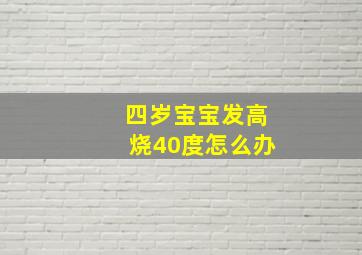 四岁宝宝发高烧40度怎么办